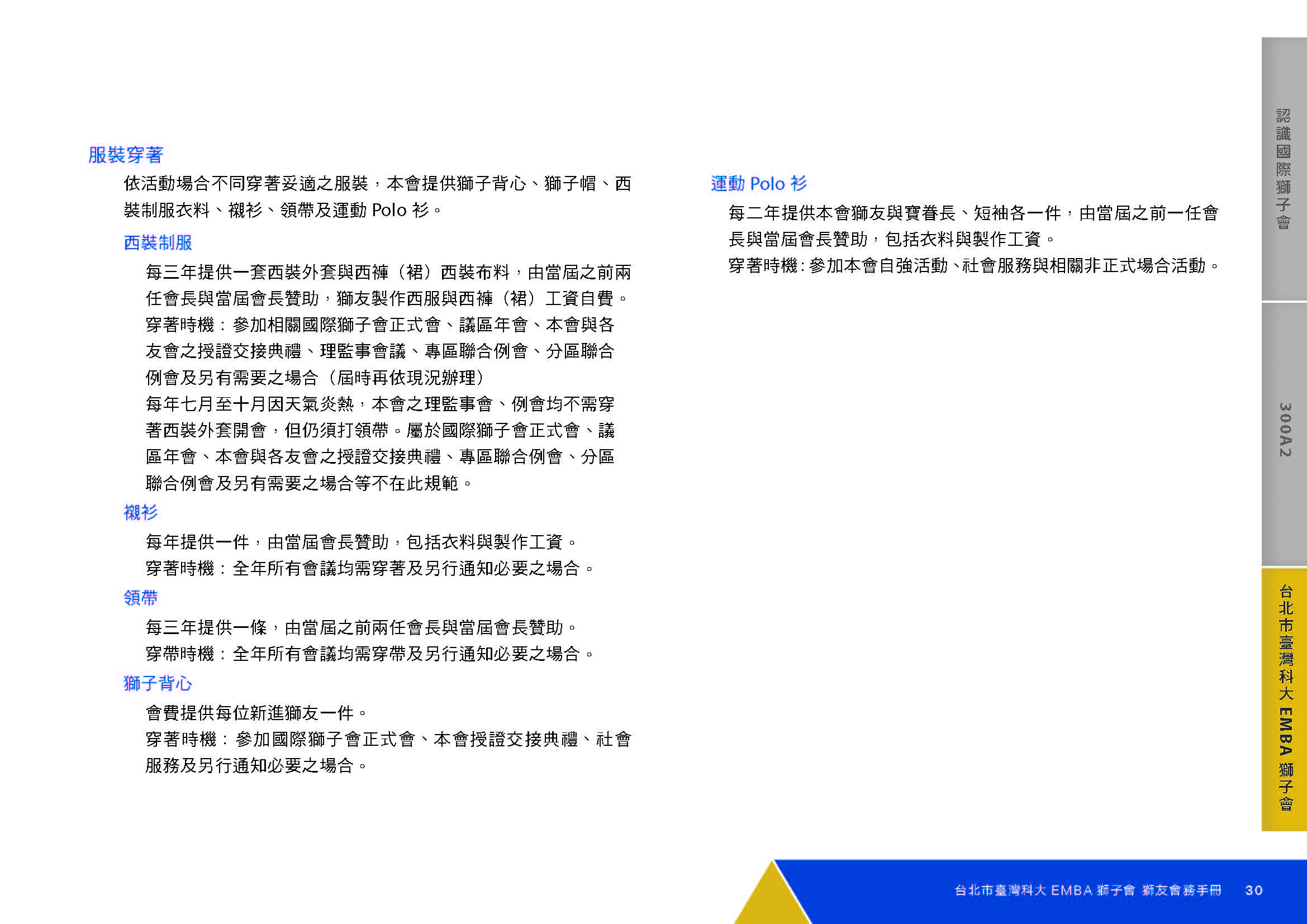 服裝穿著

依活動場合不同穿著妥適之服裝，本會提供獅子背心、獅子帽、西裝制服衣料、襯衫、領帶及運動 Polo 衫。

西裝制服

每三年提供一套西裝外套與西褲（裙）西裝布料，由當屆之前兩任會長與當屆會長贊助，獅友製作西服與西褲（裙）工資自費。
穿著時機：參加相關國際獅子會正式會、議區年會、本會與各友會之授證交接典禮、理監事會議、專區聯合例會、分區聯合例會及另有需要之場合（屆時再依現況辦理）
每年七月至十月因天氣炎熱，本會之理監事會、例會均不需穿著西裝外套開會，但仍須打領帶。屬於國際獅子會正式會、議區年會、本會與各友會之授證交接典禮、專區聯合例會、分區聯合例會及另有需要之場合等不在此規範。

襯衫

每年提供一件，由當屆會長贊助，包括衣料與製作工資。
穿著時機：全年所有會議均需穿著及另行通知必要之場合。

領帶

每三年提供一條，由當屆之前兩任會長與當屆會長贊助。
穿帶時機：全年所有會議均需穿帶及另行通知必要之場合。

獅子背心

會費提供每位新進獅友一件。
穿著時機：參加國際獅子會正式會、本會授證交接典禮、社會服務及另行通知必要之場合。

運動 Polo 衫

每二年提供本會獅友與寶眷長、短袖各一件，由當屆之前一任會長與當屆會長贊助，包括衣料與製作工資。
穿著時機：參加本會自強活動、社會服務與相關非正式場合活動。

認識國際獅子會

300A2

台北市臺灣科大 EMBA 獅子會

台北市臺灣科大 EMBA 獅子會 獅友會務手冊 30